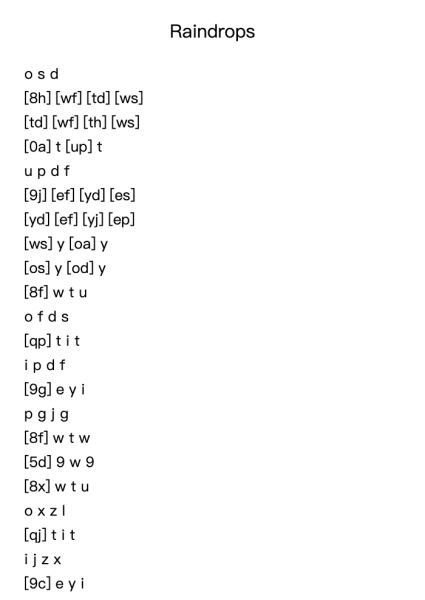 Raindrops

o s d
[8h] [wf] [td] [ws]
[td] [wf] [th] [ws]
[0a] t [up] t
u p d f
[9j] [ef] [yd] [es]
[yd] [ef] [yj] [ep]
[ws] y [oa] y
[os] y [od] y
[8f] w t u
o f d s
[qp] t i t
i p d f
[9g] e y i
p g j g
[8f] w t w
[5d] 9 w 9
[8x] w t u
o x z l
[qj] t i t
i j z x
[9c] e y i